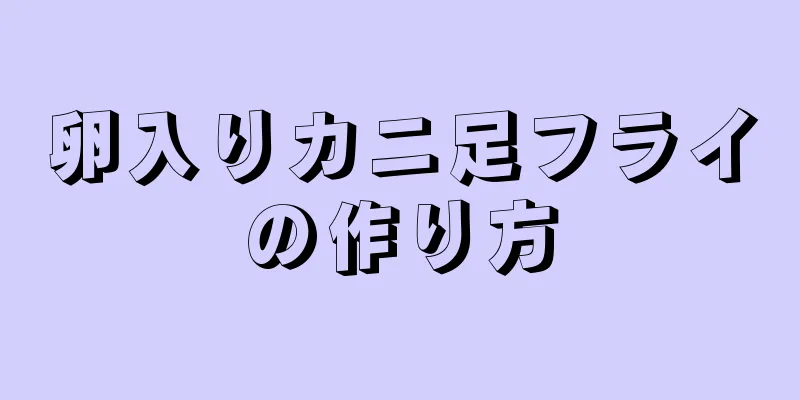 卵入りカニ足フライの作り方